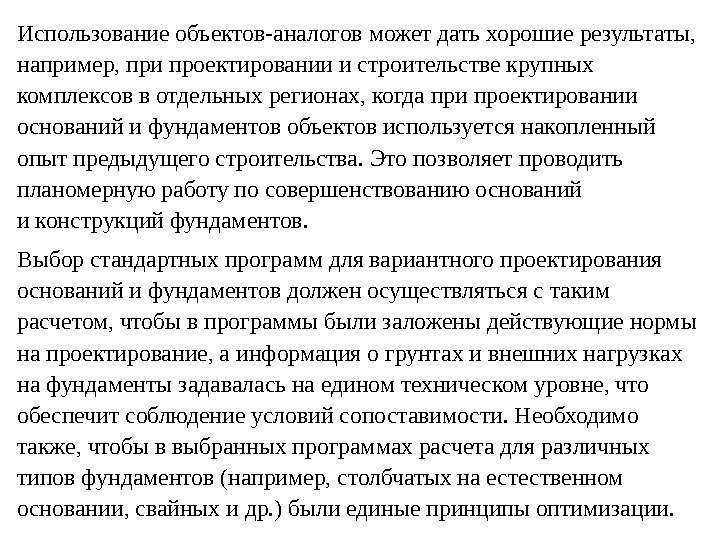 Использование объектов-аналогов может дать хорошие результаты, например, при проектировании и строительстве крупных комплексов в отдельных регионах, когда при проектировании оснований и фундаментов объектов используется накопленный опыт предыдущего строительства. Это позволяет проводить планомерную работу по совершенствованию оснований и конструкций фундаментов.

Выбор стандартных программ для вариантного проектирования оснований и фундаментов должен осуществляться с таким расчетом, чтобы в программы были заложены действующие нормы на проектирование, а информация о грунтах и внешних нагрузках на фундаменты задавалась на едином техническом уровне, что обеспечит соблюдение условий сопоставимости. Необходимо также, чтобы в выбранных программах расчета для различных типов фундаментов (например, столбчатых на естественном основании, свайных и др.) были единые принципы оптимизации.